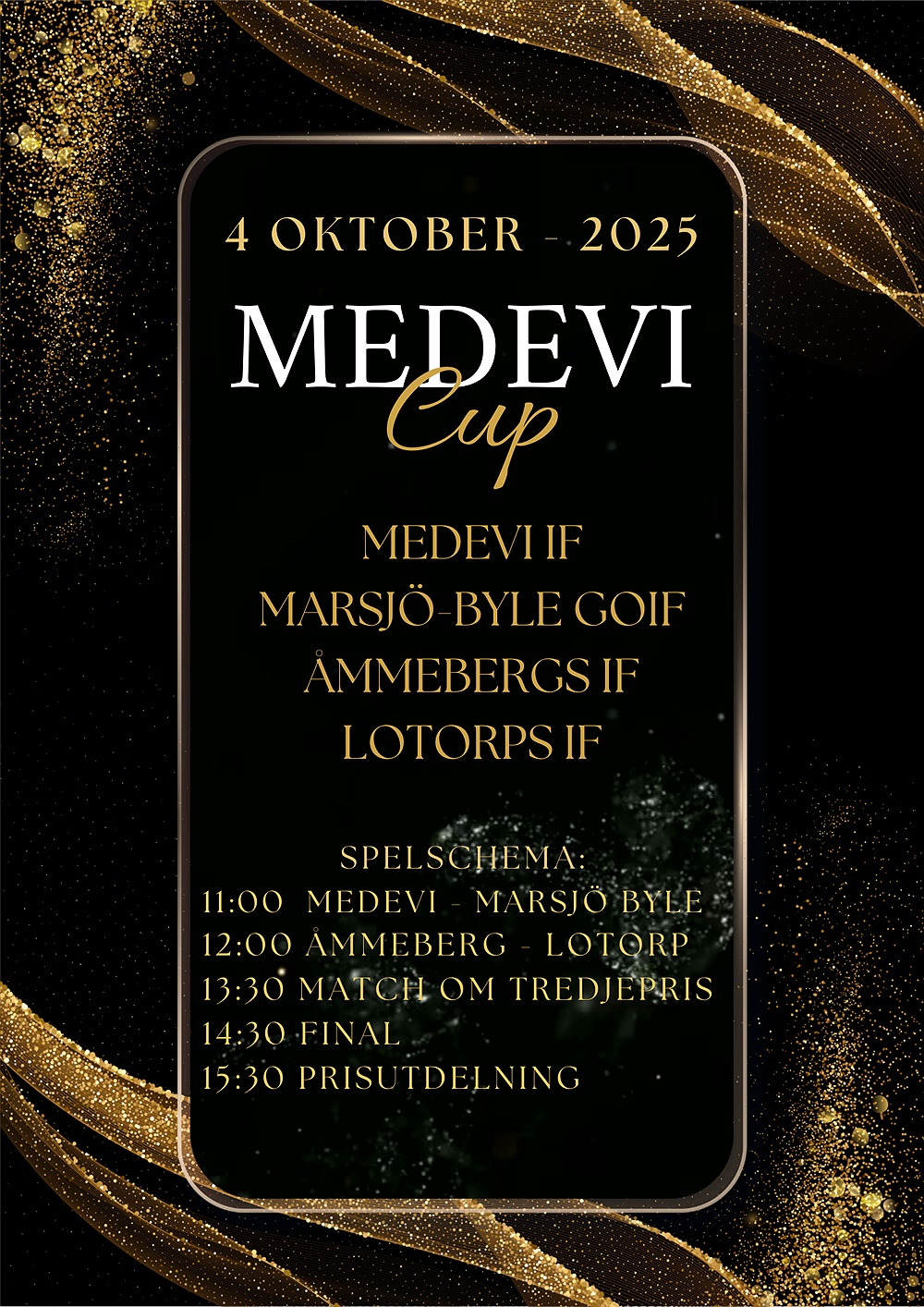 4 OKTOBER - 2025

MEDEVI
Cup

MEDEVI IF
MARSJÖ-BYLE GOIF
ÅMMEBERGS IF
LOTORPS IF

SPELSCHEMA:
11:00 MEDEVI - MARSJÖ BYLE
12:00 ÅMMEBERG - LOTORP
13:30 MATCH OM TREDJEPRIS
14:30 FINAL
15:30 PRISUTDELNING